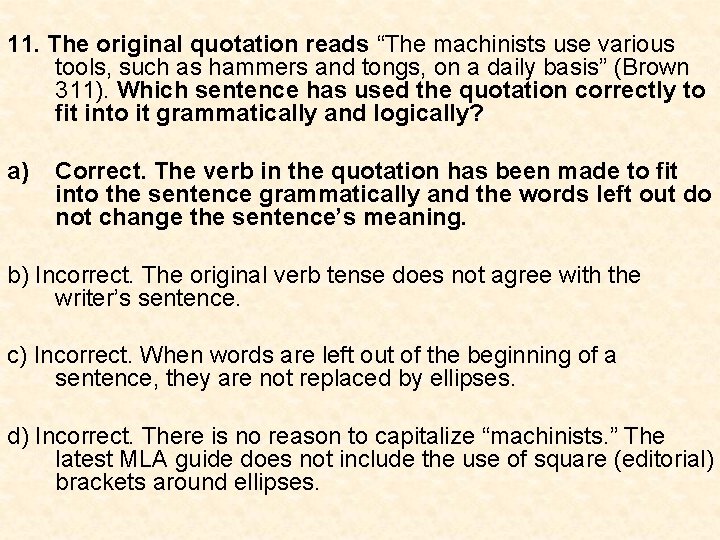 11. The original quotation reads “The machinists use various tools, such as hammers and tongs, on a daily basis” (Brown 311). Which sentence has used the quotation correctly to fit into it grammatically and logically?

a) Correct. The verb in the quotation has been made to fit into the sentence grammatically and the words left out do not change the sentence’s meaning.

b) Incorrect. The original verb tense does not agree with the writer’s sentence.

c) Incorrect. When words are left out of the beginning of a sentence, they are not replaced by ellipses.

d) Incorrect. There is no reason to capitalize “machinists.” The latest MLA guide does not include the use of square (editorial) brackets around ellipses.